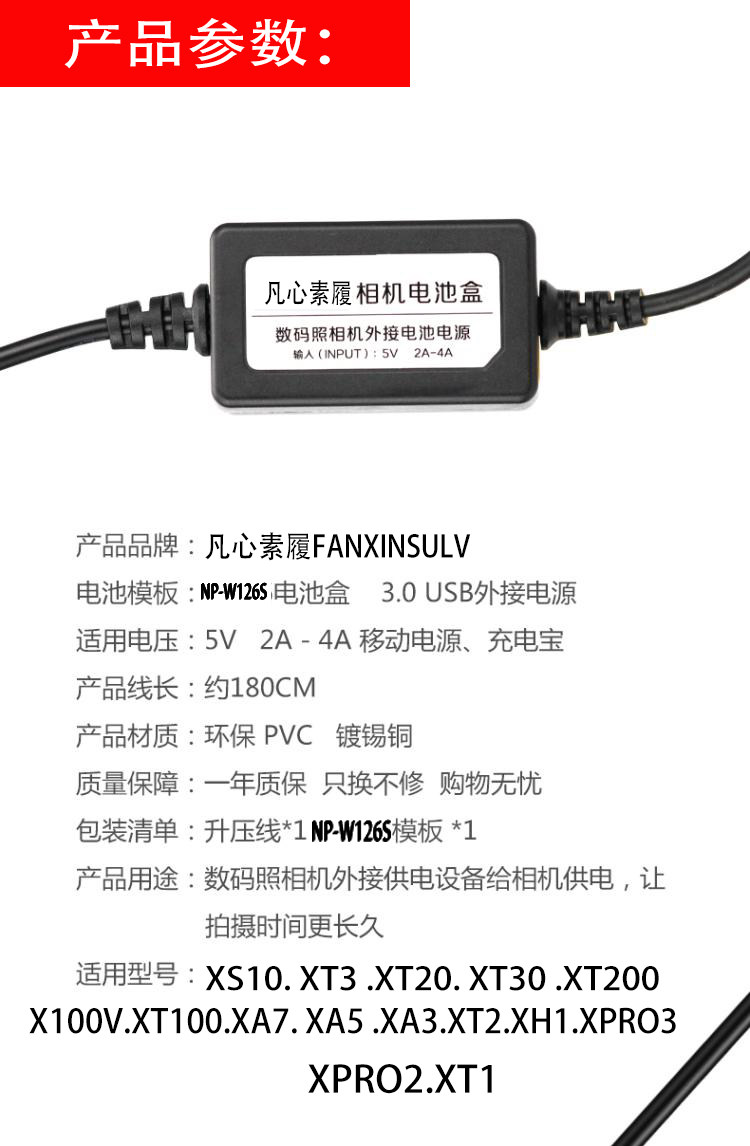 产品参数:

凡心素履相机电池盒

数码照相机外接电池电源

输入(INPUT):5V 2A-4A

产品品牌:凡心素履FANXINSULV

电池模板:NP-W126S电池盒 3.0 USB外接电源

适用电压:5V 2A - 4A 移动电源、充电宝

产品线长:约180CM

产品材质:环保 PVC 镀锡铜

质量保障:一年质保 只换不修 购物无忧

包装清单:升压线*1 NP-W126S模板 *1

产品用途:数码照相机外接供电设备给相机供电,让拍摄时间更长久

适用型号:XS10. XT3 .XT20. XT30 .XT200 X100V.XT100.XA7. XA5 .XA3.XT2.XH1.XPRO3 XPRO2.XT1